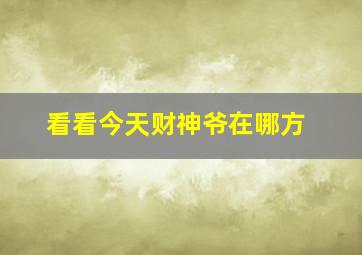 看看今天财神爷在哪方